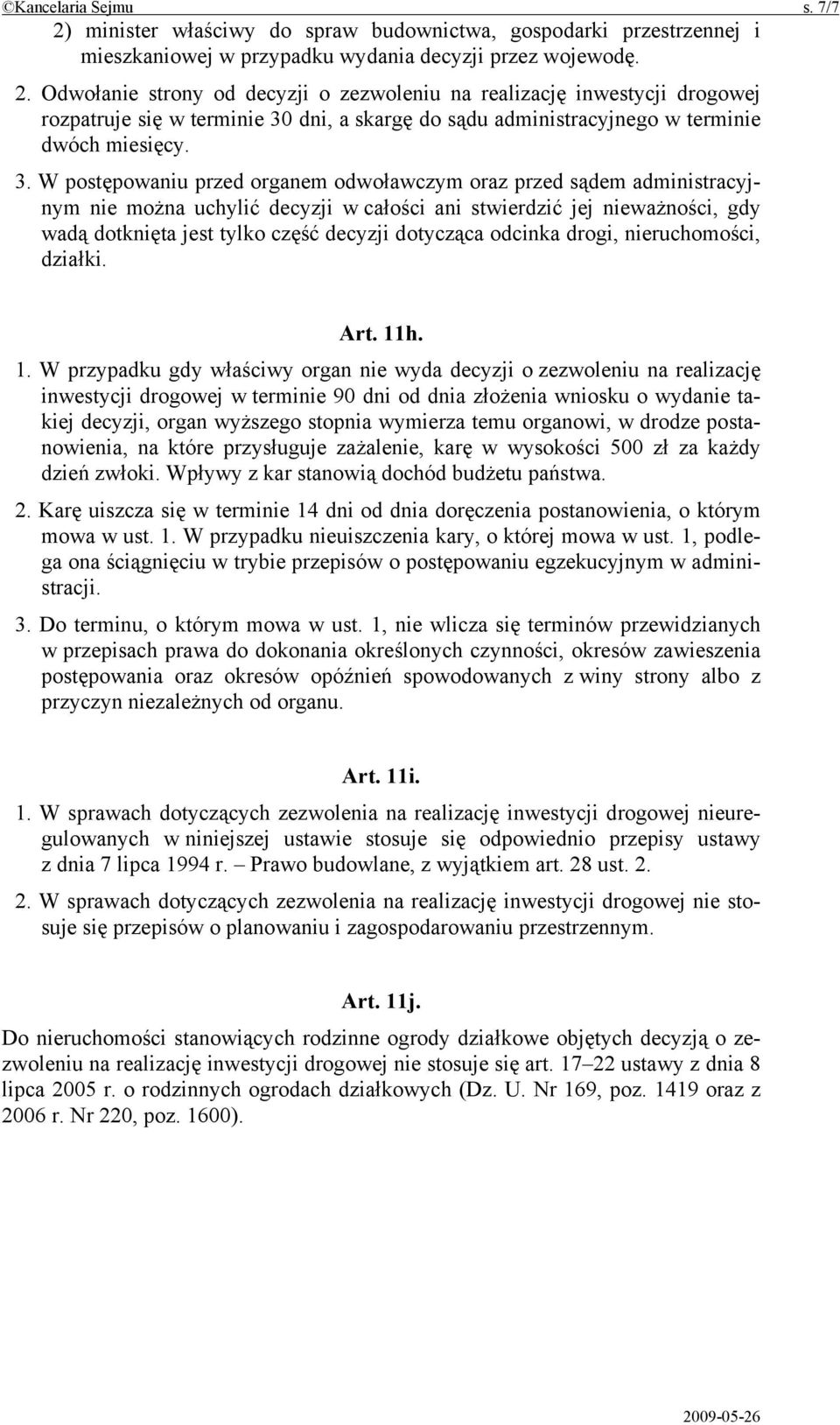 ©Kancelaria Sejmu s. 7/7

2) minister właściwy do spraw budownictwa, gospodarki przestrzennej i mieszkaniowej w przypadku wydania decyzji przez wojewodę.

2. Odwołanie strony od decyzji o zezwoleniu na realizację inwestycji drogowej rozpatruje się w terminie 30 dni, a skargę do sądu administracyjnego w terminie dwóch miesięcy.

3. W postępowaniu przed organem odwoławczym oraz przed sądem administracyjnym nie można uchylić decyzji w całości ani stwierdzić jej nieważności, gdy wadą dotknięta jest tylko część decyzji dotycząca odcinka drogi, nieruchomości, działki.

Art. 11h.

1. W przypadku gdy właściwy organ nie wyda decyzji o zezwoleniu na realizację inwestycji drogowej w terminie 90 dni od dnia złożenia wniosku o wydanie takiej decyzji, organ wyższego stopnia wymierza temu organowi, w drodze postanowienia, na które przysługuje zażalenie, karę w wysokości 500 zł za każdy dzień zwłoki. Wpływy z kar stanowią dochód budżetu państwa.

2. Karę uiszcza się w terminie 14 dni od dnia doręczenia postanowienia, o którym mowa w ust. 1. W przypadku nieuiszczenia kary, o której mowa w ust. 1, podlega ona ściągnięciu w trybie przepisów o postępowaniu egzekucyjnym w administracji.

3. Do terminu, o którym mowa w ust. 1, nie wlicza się terminów przewidzianych w przepisach prawa do dokonania określonych czynności, okresów zawieszenia postępowania oraz okresów opóźnień spowodowanych z winy strony albo z przyczyn niezależnych od organu.

Art. 11i.

1. W sprawach dotyczących zezwolenia na realizację inwestycji drogowej nieuregulowanych w niniejszej ustawie stosuje się odpowiednio przepisy ustawy z dnia 7 lipca 1994 r. – Prawo budowlane, z wyjątkiem art. 28 ust. 2.

2. W sprawach dotyczących zezwolenia na realizację inwestycji drogowej nie stosuje się przepisów o planowaniu i zagospodarowaniu przestrzennym.

Art. 11j.

Do nieruchomości stanowiących rodzinne ogrody działkowe objętych decyzją o zezwoleniu na realizację inwestycji drogowej nie stosuje się art. 17–22 ustawy z dnia 8 lipca 2005 r. o rodzinnych ogrodach działkowych (Dz. U. Nr 169, poz. 1419 oraz z 2006 r. Nr 220, poz. 1600).

2009-05-26